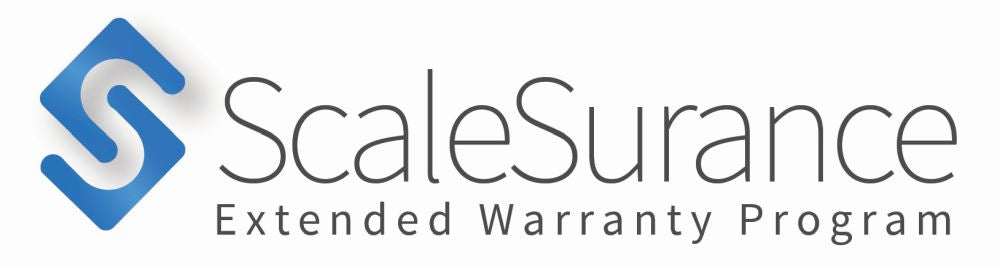 ScaleSurance
Extended Warranty Program